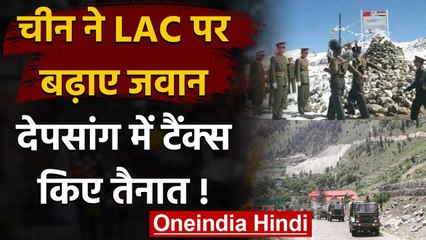 चीन ने LAC पर बढ़ाए जवान

देपसांग में टैंक्स किए तैनात !

Oneindia Hindi